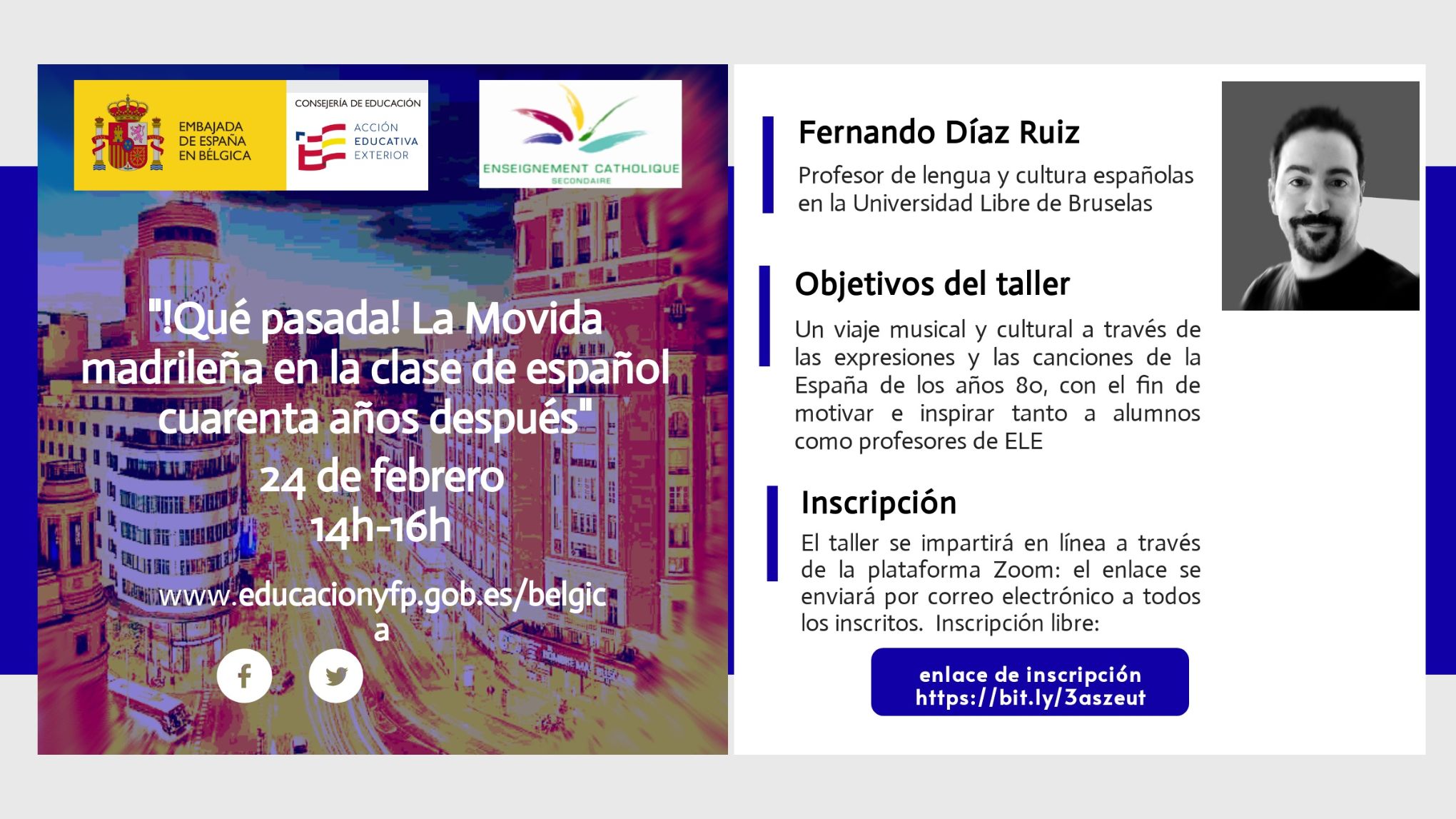 EMBAJADA DE ESPAÑA EN BÉLGICA

CONSEJERÍA DE EDUCACIÓN

ACCIÓN EDUCATIVA EXTERIOR

ENSEIGNEMENT CATHOLIQUE SECONDAIRE

"!Qué pasada! La Movida madrileña en la clase de español cuarenta años después"

24 de febrero

14h-16h

www.educacionyfp.gob.es/belgica

Fernando Díaz Ruiz

Profesor de lengua y cultura españolas en la Universidad Libre de Bruselas

Objetivos del taller

Un viaje musical y cultural a través de las expresiones y las canciones de la España de los años 80, con el fin de motivar e inspirar tanto a alumnos como profesores de ELE

Inscripción

El taller se impartirá en línea a través de la plataforma Zoom: el enlace se enviará por correo electrónico a todos los inscritos. Inscripción libre:

enlace de inscripción
https://bit.ly/3aszeut